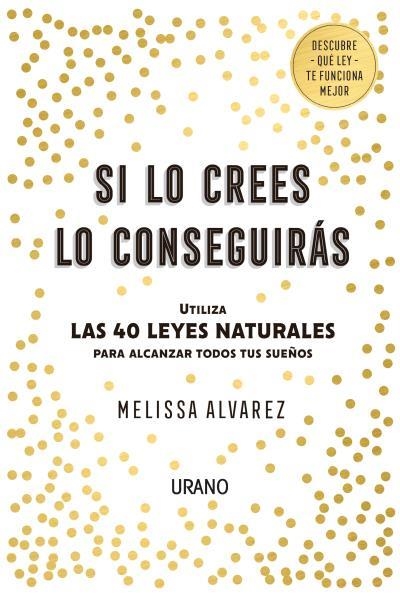 DESCUBRE
- QUÉ LEY -
TE FUNCIONA
MEJOR

SI LO CREES
LO CONSEGUIRÁS

UTILIZA
LAS 40 LEYES NATURALES
PARA ALCANZAR TODOS TUS SUEÑOS

MELISSA ALVAREZ

URANO